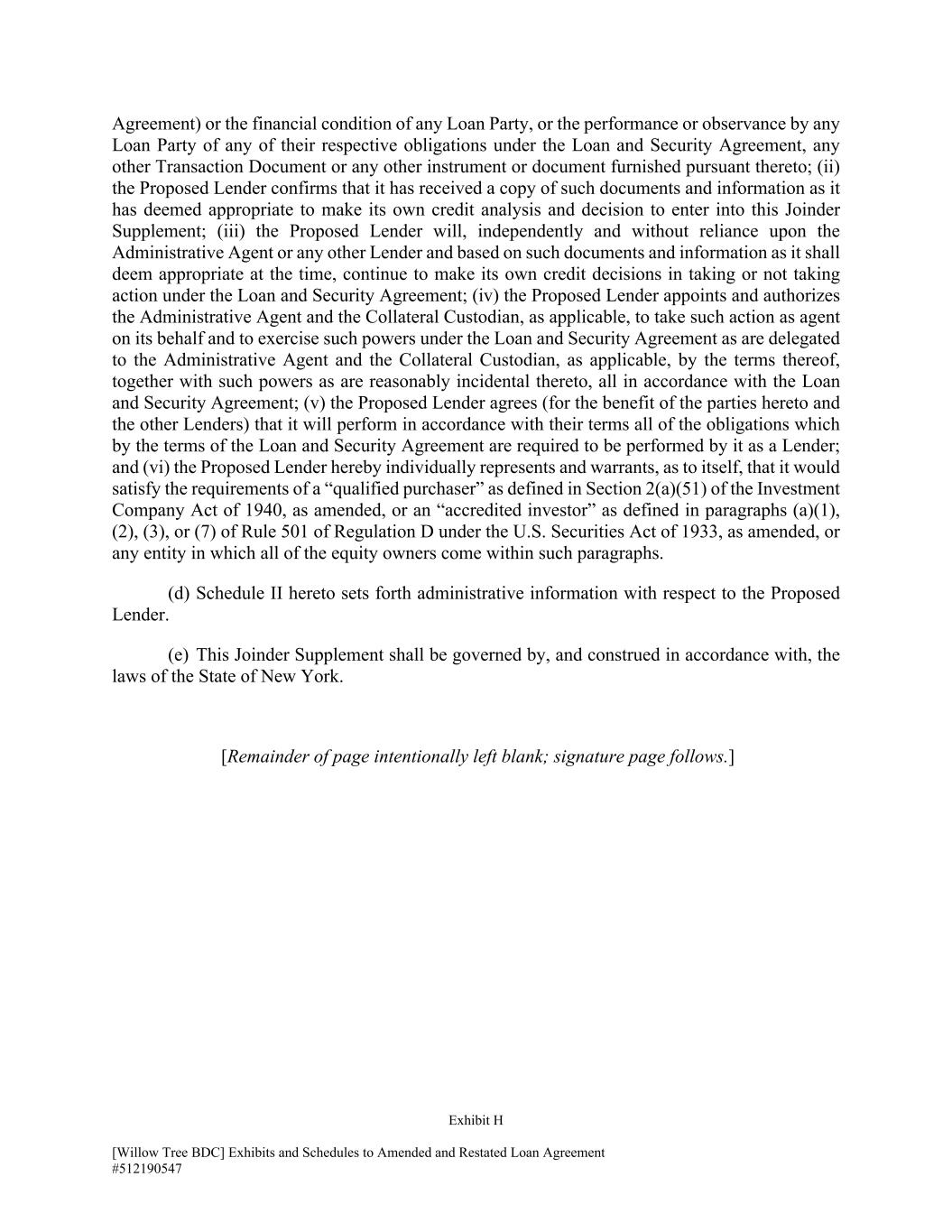 Agreement) or the financial condition of any Loan Party, or the performance or observance by any Loan Party of any of their respective obligations under the Loan and Security Agreement, any other Transaction Document or any other instrument or document furnished pursuant thereto; (ii) the Proposed Lender confirms that it has received a copy of such documents and information as it has deemed appropriate to make its own credit analysis and decision to enter into this Joinder Supplement; (iii) the Proposed Lender will, independently and without reliance upon the Administrative Agent or any other Lender and based on such documents and information as it shall deem appropriate at the time, continue to make its own credit decisions in taking or not taking action under the Loan and Security Agreement; (iv) the Proposed Lender appoints and authorizes the Administrative Agent and the Collateral Custodian, as applicable, to take such action as agent on its behalf and to exercise such powers under the Loan and Security Agreement as are delegated to the Administrative Agent and the Collateral Custodian, as applicable, by the terms thereof, together with such powers as are reasonably incidental thereto, all in accordance with the Loan and Security Agreement; (v) the Proposed Lender agrees (for the benefit of the parties hereto and the other Lenders) that it will perform in accordance with their terms all of the obligations which by the terms of the Loan and Security Agreement are required to be performed by it as a Lender; and (vi) the Proposed Lender hereby individually represents and warrants, as to itself, that it would satisfy the requirements of a “qualified purchaser” as defined in Section 2(a)(51) of the Investment Company Act of 1940, as amended, or an “accredited investor” as defined in paragraphs (a)(1), (2), (3), or (7) of Rule 501 of Regulation D under the U.S. Securities Act of 1933, as amended, or any entity in which all of the equity owners come within such paragraphs.

(d) Schedule II hereto sets forth administrative information with respect to the Proposed Lender.

(e) This Joinder Supplement shall be governed by, and construed in accordance with, the laws of the State of New York.

[Remainder of page intentionally left blank; signature page follows.]

Exhibit H

[Willow Tree BDC] Exhibits and Schedules to Amended and Restated Loan Agreement
#512190547